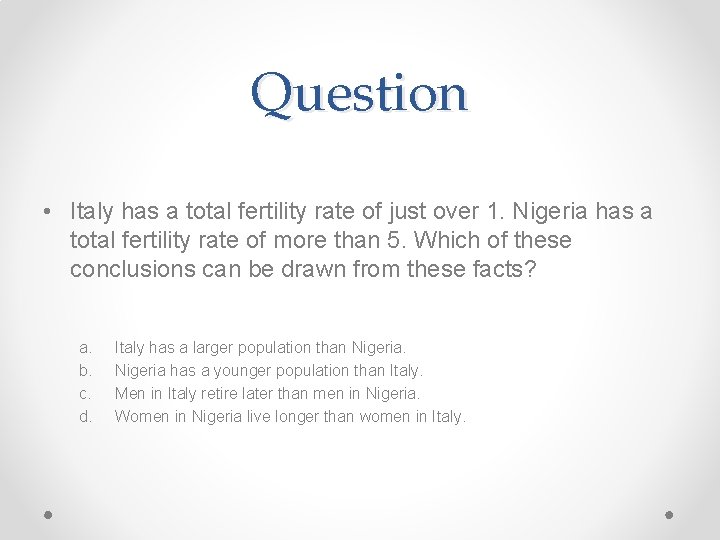 Question

• Italy has a total fertility rate of just over 1. Nigeria has a total fertility rate of more than 5. Which of these conclusions can be drawn from these facts?

a. Italy has a larger population than Nigeria.
b. Nigeria has a younger population than Italy.
c. Men in Italy retire later than men in Nigeria.
d. Women in Nigeria live longer than women in Italy.